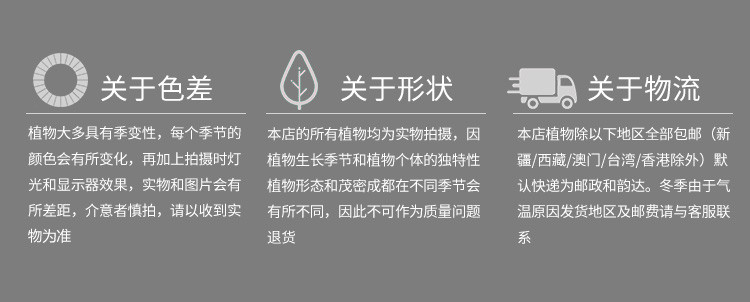 关于色差

植物大多具有季变性，每个季节的颜色会有所变化，再加上拍摄时灯光和显示器效果，实物和图片会有所差距，介意者慎拍，请以收到实物为准

关于形状

本店的所有植物均为实物拍摄，因植物生长季节和植物个体的独特性植物形态和茂密成都在不同季节会有所不同，因此不可作为质量问题退货

关于物流

本店植物除以下地区全部包邮（新疆/西藏/澳门/台湾/香港除外）默认快递为邮政和韵达。冬季由于气温原因发货地区及邮费请与客服联系